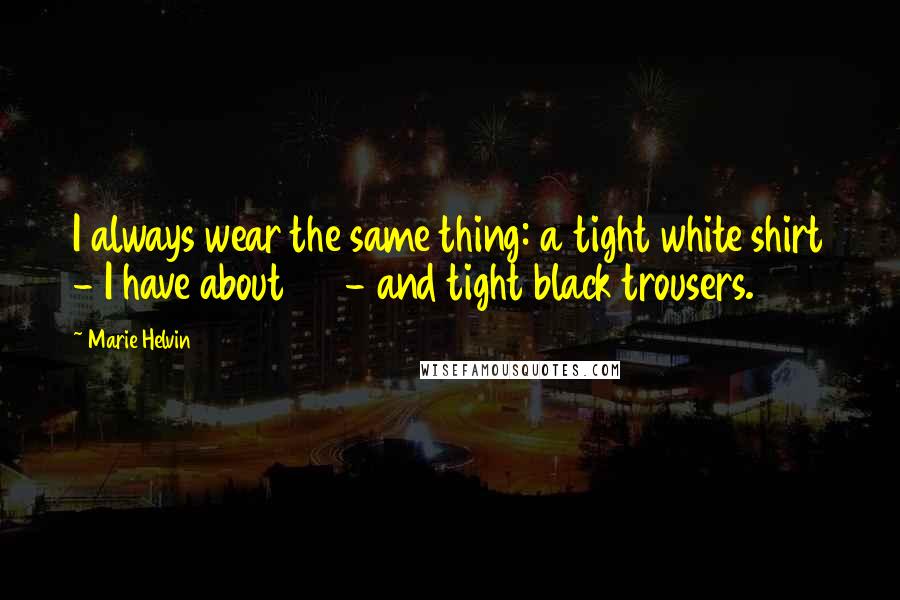 I always wear the same thing: a tight white shirt - I have about - and tight black trousers.

~ Marie Helvin

WISEFAMOUSQUOTES.COM